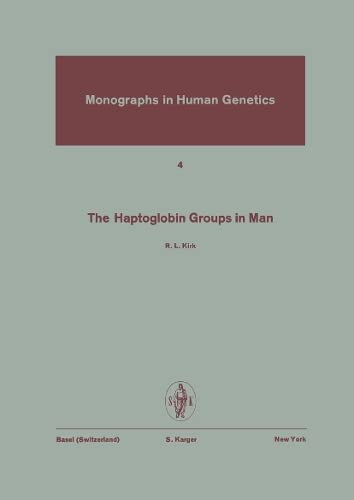 Monographs in Human Genetics

4

The Haptoglobin Groups in Man

R. L. Kirk

S K

Basel (Switzerland) S. Karger New York